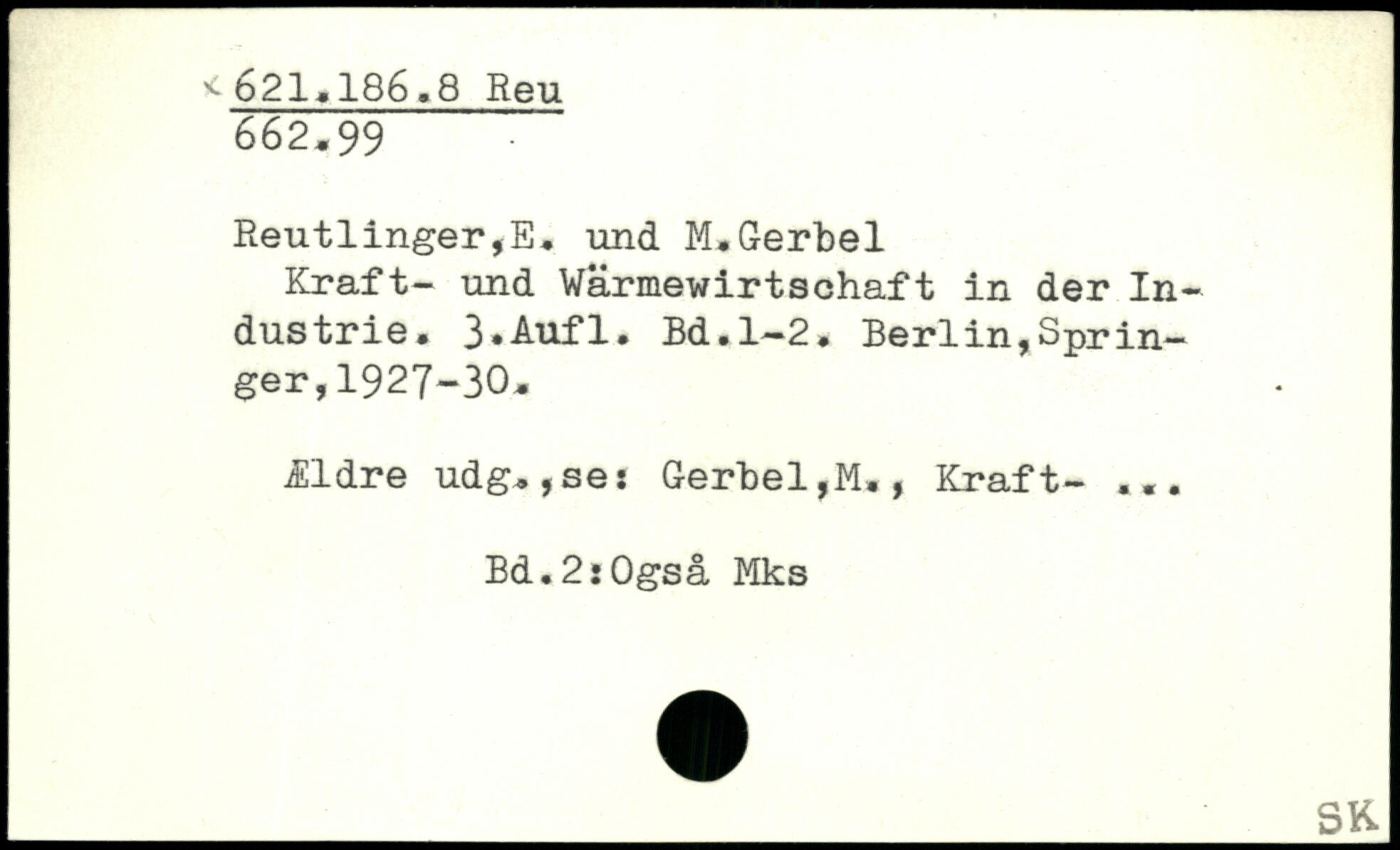 621.186.8 Reu
662.99

Reutlinger,E. und M.Gerbel
Kraft- und Wärmewirtschaft in der Industrie. 3.Aufl. Bd.1-2. Berlin,Springer,1927-30.

Ældre udg.,se: Gerbel,M., Kraft- ...

Bd.2:Også Mks

SK